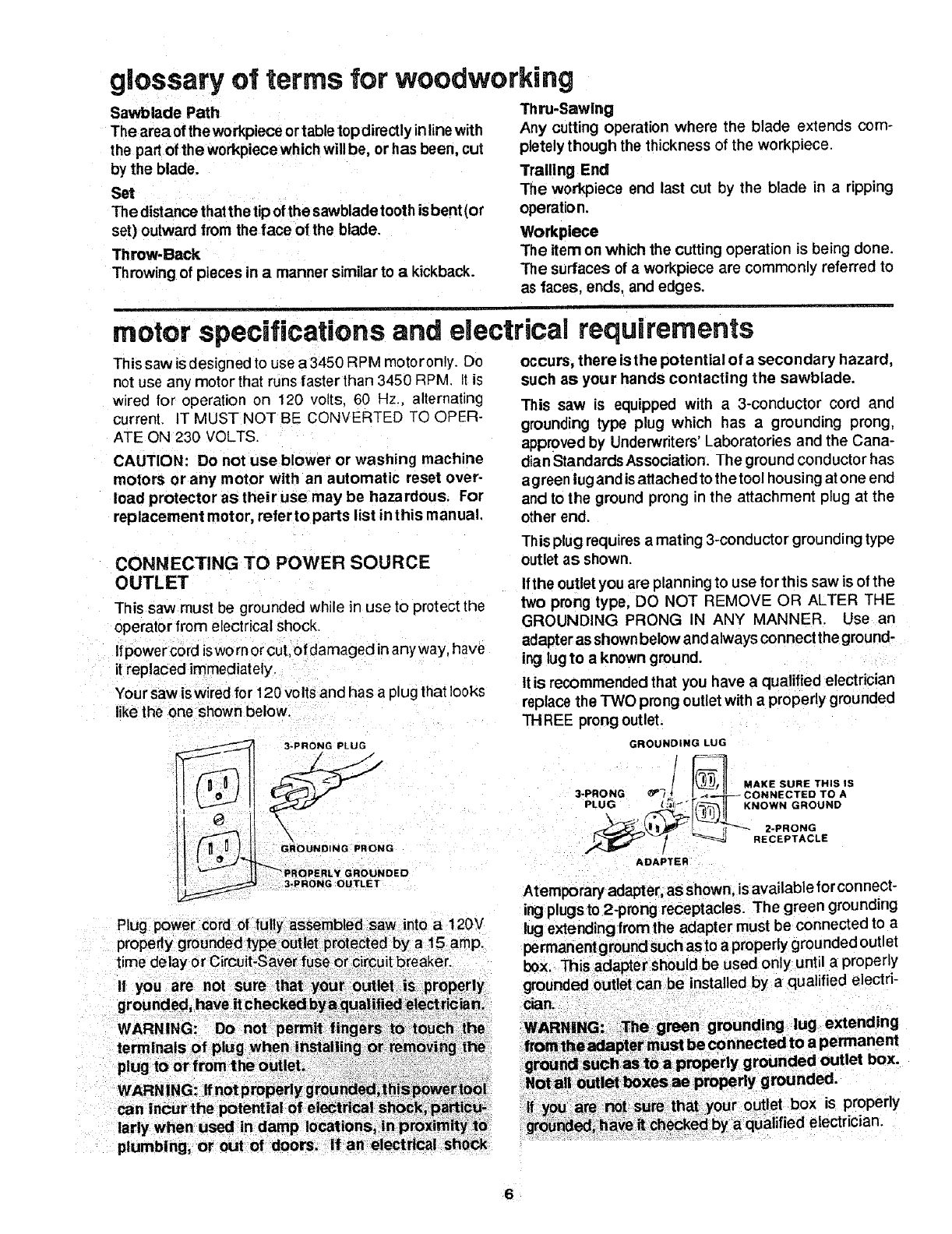 glossary of terms for woodworking

Sawblade Path
The area of the workpiece or table top directly in line with the part of the workpiece which will be, or has been, cut by the blade.

Set
The distance that the tip of the sawblade tooth is bent (or set) outward from the face of the blade.

Throw-Back
Throwing of pieces in a manner similar to a kickback.

Thru-Sawing
Any cutting operation where the blade extends completely though the thickness of the workpiece.

Trailing End
The workpiece end last cut by the blade in a ripping operation.

Workpiece
The item on which the cutting operation is being done. The surfaces of a workpiece are commonly referred to as faces, ends, and edges.

motor specifications and electrical requirements

This saw is designed to use a 3450 RPM motor only. Do not use any motor that runs faster than 3450 RPM. It is wired for operation on 120 volts, 60 Hz., alternating current. IT MUST NOT BE CONVERTED TO OPERATE ON 230 VOLTS.

CAUTION: Do not use blower or washing machine motors or any motor with an automatic reset overload protector as their use may be hazardous. For replacement motor, refer to parts list in this manual.

CONNECTING TO POWER SOURCE OUTLET

This saw must be grounded while in use to protect the operator from electrical shock.

If power cord is worn or cut, of damaged in any way, have it replaced immediately.

Your saw is wired for 120 volts and has a plug that looks like the one shown below.

3-PRONG PLUG

GROUNDING PRONG

PROPERLY GROUNDED 3-PRONG OUTLET

Plug power cord of fully assembled saw into a 120V properly grounded type outlet protected by a 15 amp. time delay or Circuit-Saver fuse or circuit breaker.

If you are not sure that your outlet is properly grounded, have it checked by a qualified electrician.

WARNING: Do not permit fingers to touch the terminals of plug when installing or removing the plug to or from the outlet.

WARNING: If not properly grounded, this power tool can incur the potential of electrical shock, particularly when used in damp locations, in proximity to plumbing, or out of doors. If an electrical shock occurs, there is the potential of a secondary hazard, such as your hands contacting the sawblade.

This saw is equipped with a 3-conductor cord and grounding type plug which has a grounding prong, approved by Underwriters' Laboratories and the Canadian Standards Association. The ground conductor has a green lug and is attached to the tool housing at one end and to the ground prong in the attachment plug at the other end.

This plug requires a mating 3-conductor grounding type outlet as shown.

If the outlet you are planning to use for this saw is of the two prong type, DO NOT REMOVE OR ALTER THE GROUNDING PRONG IN ANY MANNER. Use an adapter as shown below and always connect the grounding lug to a known ground.

It is recommended that you have a qualified electrician replace the TWO prong outlet with a properly grounded THREE prong outlet.

GROUNDING LUG

3-PRONG PLUG

MAKE SURE THIS IS CONNECTED TO A KNOWN GROUND

2-PRONG RECEPTACLE

ADAPTER

A temporary adapter, as shown, is available for connecting plugs to 2-prong receptacles. The green grounding lug extending from the adapter must be connected to a permanent ground such as to a properly grounded outlet box. This adapter should be used only until a properly grounded outlet can be installed by a qualified electrician.

WARNING: The green grounding lug extending from the adapter must be connected to a permanent ground such as to a properly grounded outlet box. Not all outlet boxes ae properly grounded.

If you are not sure that your outlet box is properly grounded, have it checked by a qualified electrician.

6